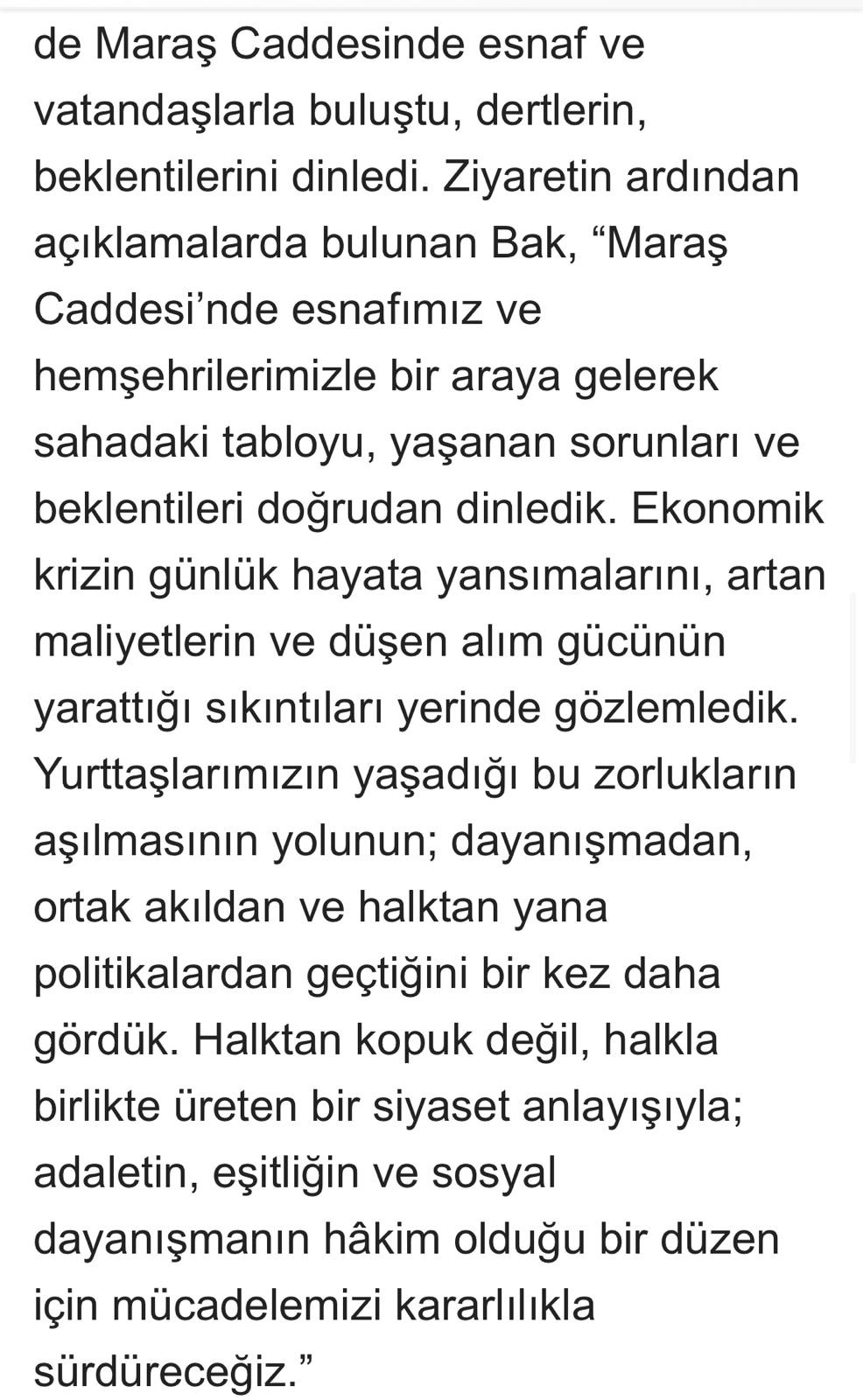 de Maraş Caddesinde esnaf ve vatandaşlarla buluştu, dertlerin, beklentilerini dinledi. Ziyaretin ardından açıklamalarda bulunan Bak, “Maraş Caddesi’nde esnafımız ve hemşehrilerimizle bir araya gelerek sahadaki tabloyu, yaşanan sorunları ve beklentileri doğrudan dinledik. Ekonomik krizin günlük hayata yansımalarını, artan maliyetlerin ve düşen alım gücünün yarattığı sıkıntıları yerinde gözlemledik. Yurttaşlarımızın yaşadığı bu zorlukların aşılmasının yolunun; dayanışmadan, ortak akıldan ve halktan yana politikalardan geçtiğini bir kez daha gördük. Halktan kopuk değil, halkla birlikte üreten bir siyaset anlayışıyla; adaletin, eşitliğin ve sosyal dayanışmanın hâkim olduğu bir düzen için mücadelemizi kararlılıkla sürdüreceğiz.”